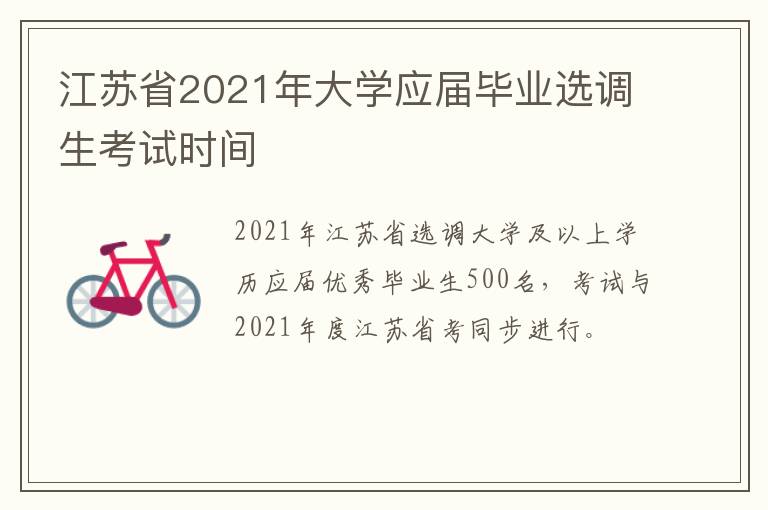 江苏省2021年大学应届毕业选调生考试时间

2021年江苏省选调大学及以上学历应届优秀毕业生500名，考试与2021年度江苏省考同步进行。